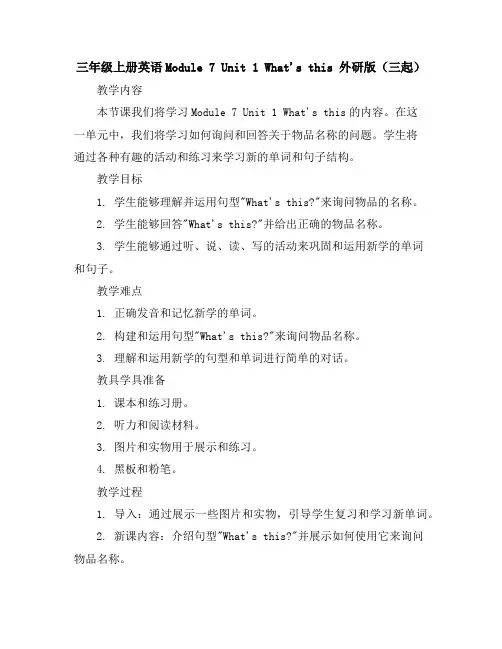 三年级上册英语Module 7 Unit 1 What's this 外研版（三起）

教学内容

本节课我们将学习Module 7 Unit 1 What's this的内容。在这一单元中，我们将学习如何询问和回答关于物品名称的问题。学生将通过各种有趣的活动和练习来学习新的单词和句子结构。

教学目标

1. 学生能够理解并运用句型"What's this?"来询问物品的名称。

2. 学生能够回答"What's this?"并给出正确的物品名称。

3. 学生能够通过听、说、读、写的活动来巩固和运用新学的单词和句子。

教学难点

1. 正确发音和记忆新学的单词。

2. 构建和运用句型"What's this?"来询问物品名称。

3. 理解和运用新学的句型和单词进行简单的对话。

教具学具准备

1. 课本和练习册。

2. 听力和阅读材料。

3. 图片和实物用于展示和练习。

4. 黑板和粉笔。

教学过程

1. 导入：通过展示一些图片和实物，引导学生复习和学习新单词。

2. 新课内容：介绍句型"What's this?"并展示如何使用它来询问物品名称。